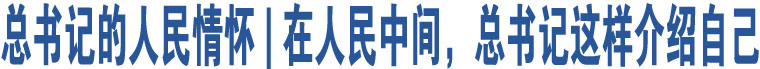 总书记的人民情怀 | 在人民中间，总书记这样介绍自己